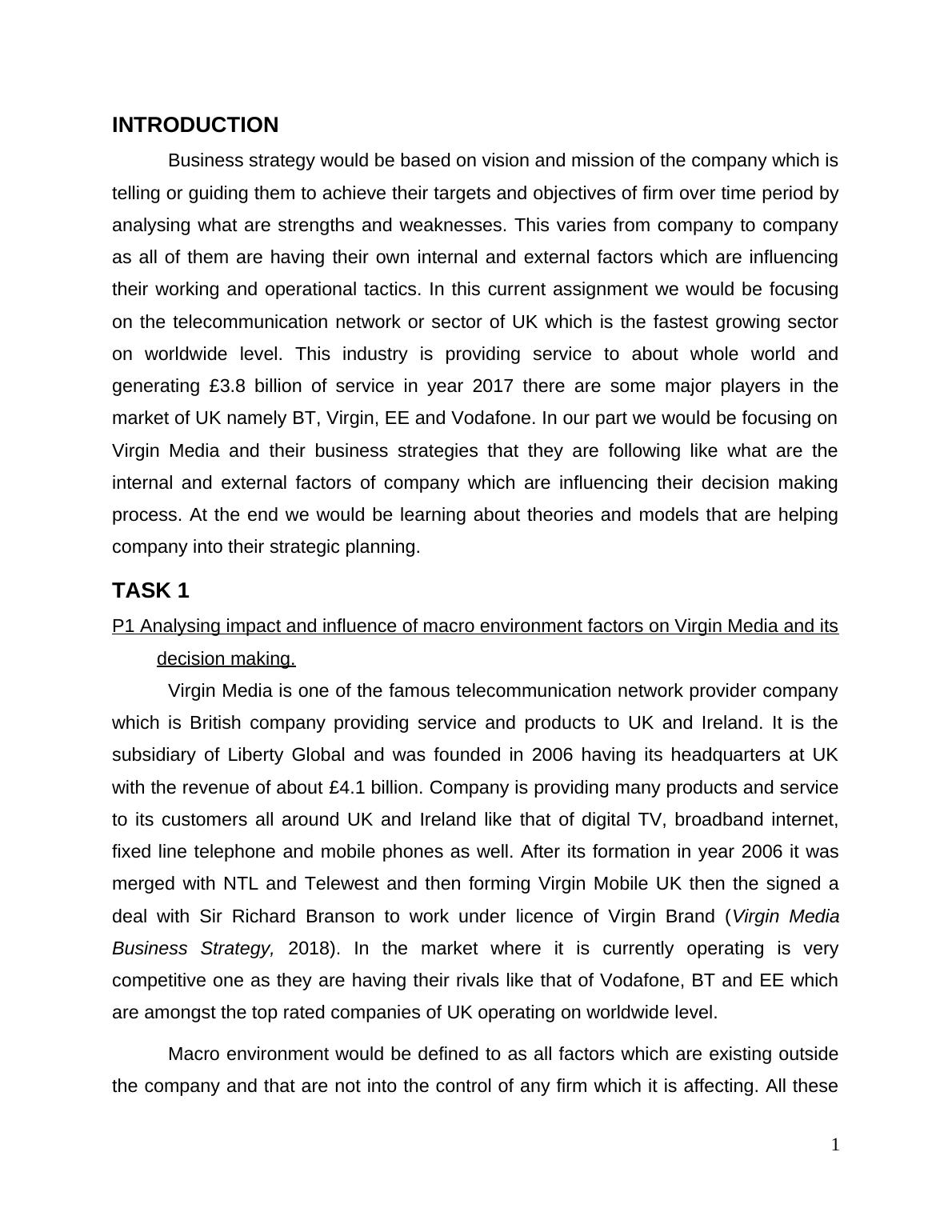 INTRODUCTION

Business strategy would be based on vision and mission of the company which is telling or guiding them to achieve their targets and objectives of firm over time period by analysing what are strengths and weaknesses. This varies from company to company as all of them are having their own internal and external factors which are influencing their working and operational tactics. In this current assignment we would be focusing on the telecommunication network or sector of UK which is the fastest growing sector on worldwide level. This industry is providing service to about whole world and generating £3.8 billion of service in year 2017 there are some major players in the market of UK namely BT, Virgin, EE and Vodafone. In our part we would be focusing on Virgin Media and their business strategies that they are following like what are the internal and external factors of company which are influencing their decision making process. At the end we would be learning about theories and models that are helping company into their strategic planning.

TASK 1

P1 Analysing impact and influence of macro environment factors on Virgin Media and its decision making.

Virgin Media is one of the famous telecommunication network provider company which is British company providing service and products to UK and Ireland. It is the subsidiary of Liberty Global and was founded in 2006 having its headquarters at UK with the revenue of about £4.1 billion. Company is providing many products and service to its customers all around UK and Ireland like that of digital TV, broadband internet, fixed line telephone and mobile phones as well. After its formation in year 2006 it was merged with NTL and Telewest and then forming Virgin Mobile UK then the signed a deal with Sir Richard Branson to work under licence of Virgin Brand (Virgin Media Business Strategy, 2018). In the market where it is currently operating is very competitive one as they are having their rivals like that of Vodafone, BT and EE which are amongst the top rated companies of UK operating on worldwide level.

Macro environment would be defined to as all factors which are existing outside the company and that are not into the control of any firm which it is affecting. All these

1